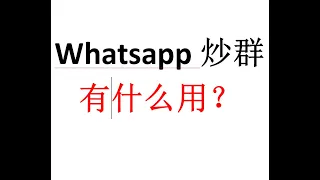 Whatsapp 炒群

有什么用？